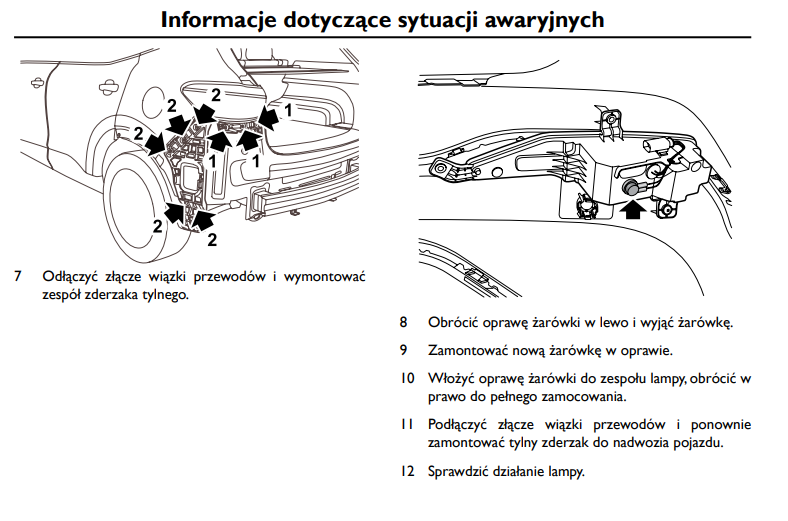 Informacje dotyczące sytuacji awaryjnych

2
2
1
2
1
1
2
2

7 Odłączyć złącze wiązki przewodów i wymontować zespół zderzaka tylnego.

8 Obrócić oprawę żarówki w lewo i wyjąć żarówkę.

9 Zamontować nową żarówkę w oprawie.

10 Włożyć oprawę żarówki do zespołu lampy, obrócić w prawo do pełnego zamocowania.

11 Podłączyć złącze wiązki przewodów i ponownie zamontować tylny zderzak do nadwozia pojazdu.

12 Sprawdzić działanie lampy.